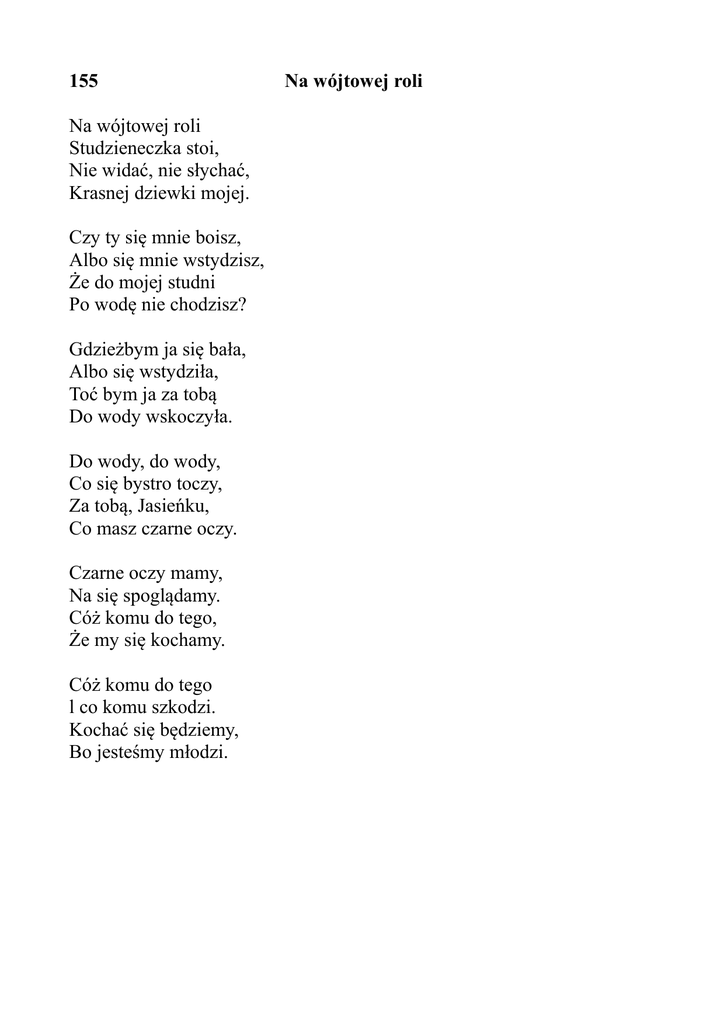 155 Na wójtowej roli

Na wójtowej roli
Studzieneczka stoi,
Nie widać, nie słychać,
Krasnej dziewki mojej.

Czy ty się mnie boisz,
Albo się mnie wstydzisz,
Że do mojej studni
Po wodę nie chodzisz?

Gdzieżbym ja się bała,
Albo się wstydziła,
Toć bym ja za tobą
Do wody wskoczyła.

Do wody, do wody,
Co się bystro toczy,
Za tobą, Jasieńku,
Co masz czarne oczy.

Czarne oczy mamy,
Na się spoglądamy.
Cóż komu do tego,
Że my się kochamy.

Cóż komu do tego
l co komu szkodzi.
Kochać się będziemy,
Bo jesteśmy młodzi.